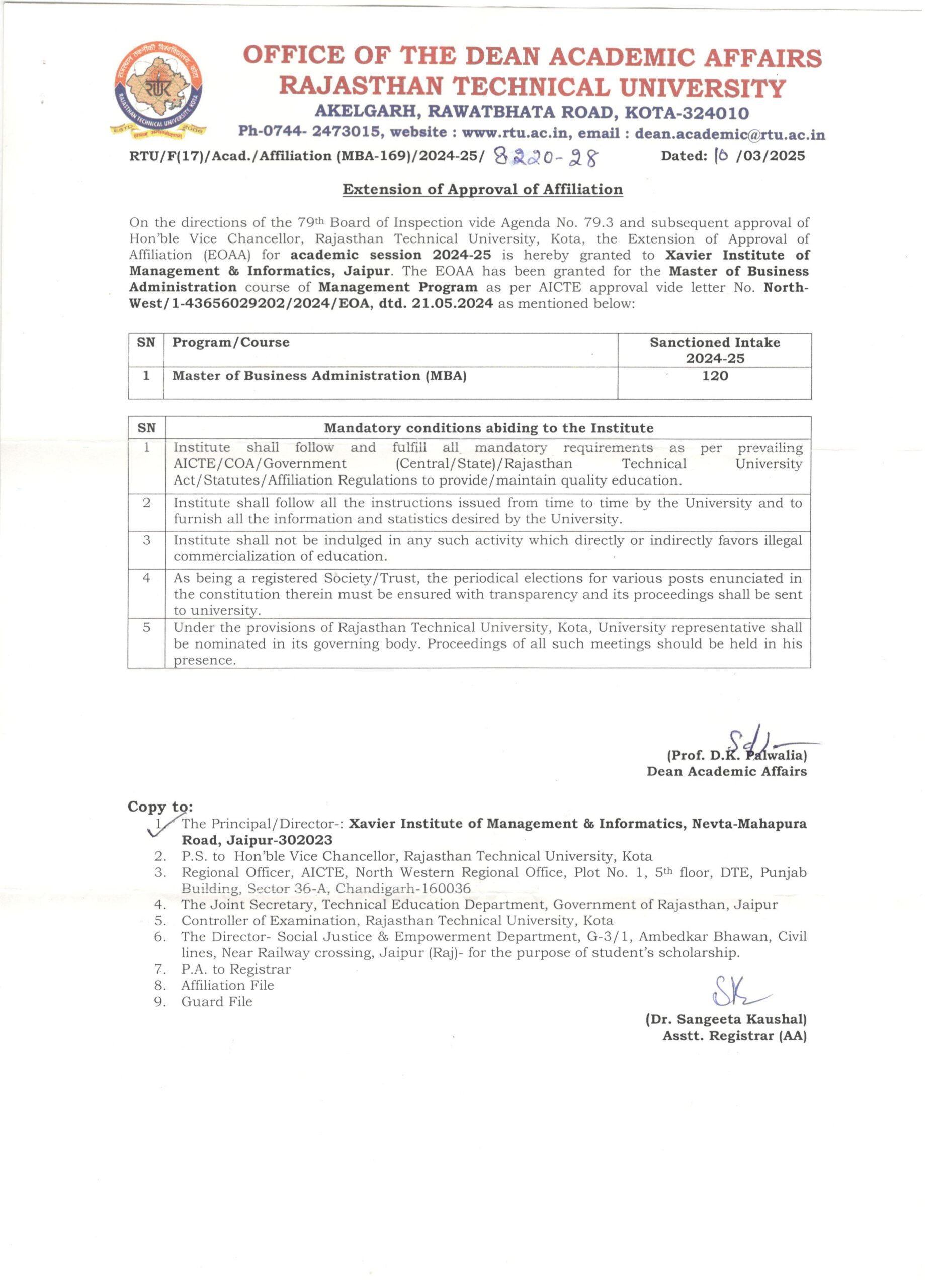 राजस्थान तकनीकी विश्वविद्यालय, कोटा
RTU
RAJASTHAN TECHNICAL UNIVERSITY, KOTA
ESTD. 2006

OFFICE OF THE DEAN ACADEMIC AFFAIRS
RAJASTHAN TECHNICAL UNIVERSITY
AKELGARH, RAWATBHATA ROAD, KOTA-324010
Ph-0744- 2473015, website : www.rtu.ac.in, email : dean.academic@rtu.ac.in

RTU/F(17)/Acad./Affiliation (MBA-169)/2024-25/ 8220-28 Dated: 10 /03/2025

Extension of Approval of Affiliation

On the directions of the 79th Board of Inspection vide Agenda No. 79.3 and subsequent approval of Hon'ble Vice Chancellor, Rajasthan Technical University, Kota, the Extension of Approval of Affiliation (EOAA) for academic session 2024-25 is hereby granted to Xavier Institute of Management & Informatics, Jaipur. The EOAA has been granted for the Master of Business Administration course of Management Program as per AICTE approval vide letter No. North-West/1-43656029202/2024/EOA, dtd. 21.05.2024 as mentioned below:

| SN | Program/Course | Sanctioned Intake 2024-25 |
|---|---|---|
| 1 | Master of Business Administration (MBA) | 120 |

| SN | Mandatory conditions abiding to the Institute |
|---|---|
| 1 | Institute shall follow and fulfill all mandatory requirements as per prevailing AICTE/COA/Government (Central/State)/Rajasthan Technical University Act/Statutes/Affiliation Regulations to provide/maintain quality education. |
| 2 | Institute shall follow all the instructions issued from time to time by the University and to furnish all the information and statistics desired by the University. |
| 3 | Institute shall not be indulged in any such activity which directly or indirectly favors illegal commercialization of education. |
| 4 | As being a registered Society/Trust, the periodical elections for various posts enunciated in the constitution therein must be ensured with transparency and its proceedings shall be sent to university. |
| 5 | Under the provisions of Rajasthan Technical University, Kota, University representative shall be nominated in its governing body. Proceedings of all such meetings should be held in his presence. |

Sd/-
(Prof. D.K. Palwalia)
Dean Academic Affairs

Copy to:
1. The Principal/Director-: Xavier Institute of Management & Informatics, Nevta-Mahapura Road, Jaipur-302023
2. P.S. to Hon'ble Vice Chancellor, Rajasthan Technical University, Kota
3. Regional Officer, AICTE, North Western Regional Office, Plot No. 1, 5th floor, DTE, Punjab Building, Sector 36-A, Chandigarh-160036
4. The Joint Secretary, Technical Education Department, Government of Rajasthan, Jaipur
5. Controller of Examination, Rajasthan Technical University, Kota
6. The Director- Social Justice & Empowerment Department, G-3/1, Ambedkar Bhawan, Civil lines, Near Railway crossing, Jaipur (Raj)- for the purpose of student's scholarship.
7. P.A. to Registrar
8. Affiliation File
9. Guard File

SK
(Dr. Sangeeta Kaushal)
Asstt. Registrar (AA)